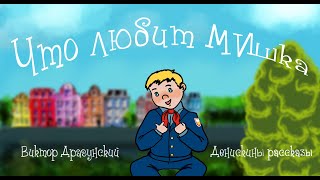 Что любит Мишка

Виктор Драгунский

Денискины рассказы